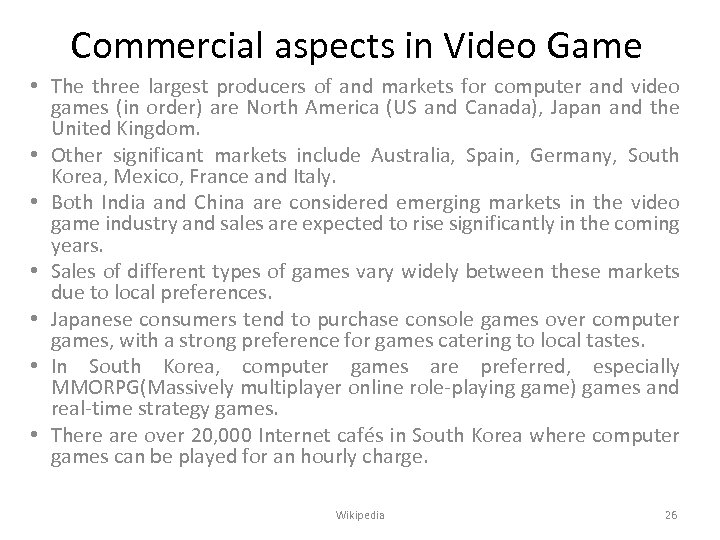 Commercial aspects in Video Game

• The three largest producers of and markets for computer and video games (in order) are North America (US and Canada), Japan and the United Kingdom.
• Other significant markets include Australia, Spain, Germany, South Korea, Mexico, France and Italy.
• Both India and China are considered emerging markets in the video game industry and sales are expected to rise significantly in the coming years.
• Sales of different types of games vary widely between these markets due to local preferences.
• Japanese consumers tend to purchase console games over computer games, with a strong preference for games catering to local tastes.
• In South Korea, computer games are preferred, especially MMORPG(Massively multiplayer online role-playing game) games and real-time strategy games.
• There are over 20,000 Internet cafés in South Korea where computer games can be played for an hourly charge.

Wikipedia

26